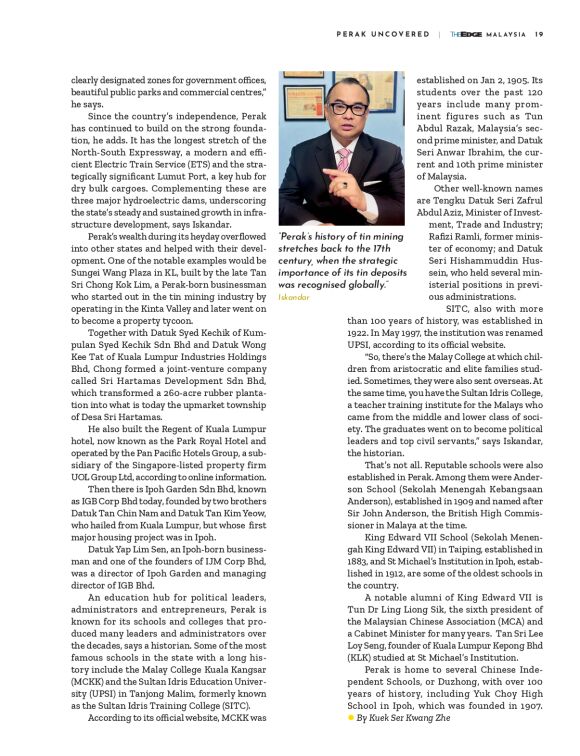 PERAK UNCOVERED | THEEDGE MALAYSIA 19

clearly designated zones for government offices, beautiful public parks and commercial centres," he says.

Since the country's independence, Perak has continued to build on the strong foundation, he adds. It has the longest stretch of the North-South Expressway, a modern and efficient Electric Train Service (ETS) and the strategically significant Lumut Port, a key hub for dry bulk cargoes. Complementing these are three major hydroelectric dams, underscoring the state's steady and sustained growth in infrastructure development, says Iskandar.

Perak's wealth during its heyday overflowed into other states and helped with their development. One of the notable examples would be Sungei Wang Plaza in KL, built by the late Tan Sri Chong Kok Lim, a Perak-born businessman who started out in the tin mining industry by operating in the Kinta Valley and later went on to become a property tycoon.

Together with Datuk Syed Kechik of Kumpulan Syed Kechik Sdn Bhd and Datuk Wong Kee Tat of Kuala Lumpur Industries Holdings Bhd, Chong formed a joint-venture company called Sri Hartamas Development Sdn Bhd, which transformed a 260-acre rubber plantation into what is today the upmarket township of Desa Sri Hartamas.

He also built the Regent of Kuala Lumpur hotel, now known as the Park Royal Hotel and operated by the Pan Pacific Hotels Group, a subsidiary of the Singapore-listed property firm UOL Group Ltd, according to online information.

Then there is Ipoh Garden Sdn Bhd, known as IGB Corp Bhd today, founded by two brothers Datuk Tan Chin Nam and Datuk Tan Kim Yeow, who hailed from Kuala Lumpur, but whose first major housing project was in Ipoh.

Datuk Yap Lim Sen, an Ipoh-born businessman and one of the founders of IJM Corp Bhd, was a director of Ipoh Garden and managing director of IGB Bhd.

An education hub for political leaders, administrators and entrepreneurs, Perak is known for its schools and colleges that produced many leaders and administrators over the decades, says a historian. Some of the most famous schools in the state with a long history include the Malay College Kuala Kangsar (MCKK) and the Sultan Idris Education University (UPSI) in Tanjong Malim, formerly known as the Sultan Idris Training College (SITC).

According to its official website, MCKK was

"Perak's history of tin mining stretches back to the 17th century, when the strategic importance of its tin deposits was recognised globally."
Iskandar

established on Jan 2, 1905. Its students over the past 120 years include many prominent figures such as Tun Abdul Razak, Malaysia's second prime minister, and Datuk Seri Anwar Ibrahim, the current and 10th prime minister of Malaysia.

Other well-known names are Tengku Datuk Seri Zafrul Abdul Aziz, Minister of Investment, Trade and Industry; Rafizi Ramli, former minister of economy; and Datuk Seri Hishammuddin Hussein, who held several ministerial positions in previous administrations.

SITC, also with more than 100 years of history, was established in 1922. In May 1997, the institution was renamed UPSI, according to its official website.

"So, there's the Malay College at which children from aristocratic and elite families studied. Sometimes, they were also sent overseas. At the same time, you have the Sultan Idris College, a teacher training institute for the Malays who came from the middle and lower class of society. The graduates went on to become political leaders and top civil servants," says Iskandar, the historian.

That's not all. Reputable schools were also established in Perak. Among them were Anderson School (Sekolah Menengah Kebangsaan Anderson), established in 1909 and named after Sir John Anderson, the British High Commissioner in Malaya at the time.

King Edward VII School (Sekolah Menengah King Edward VII) in Taiping, established in 1883, and St Michael's Institution in Ipoh, established in 1912, are some of the oldest schools in the country.

A notable alumni of King Edward VII is Tun Dr Ling Liong Sik, the sixth president of the Malaysian Chinese Association (MCA) and a Cabinet Minister for many years. Tan Sri Lee Loy Seng, founder of Kuala Lumpur Kepong Bhd (KLK) studied at St Michael's Institution.

Perak is home to several Chinese Independent Schools, or Duzhong, with over 100 years of history, including Yuk Choy High School in Ipoh, which was founded in 1907.
By Kuek Ser Kwang Zhe